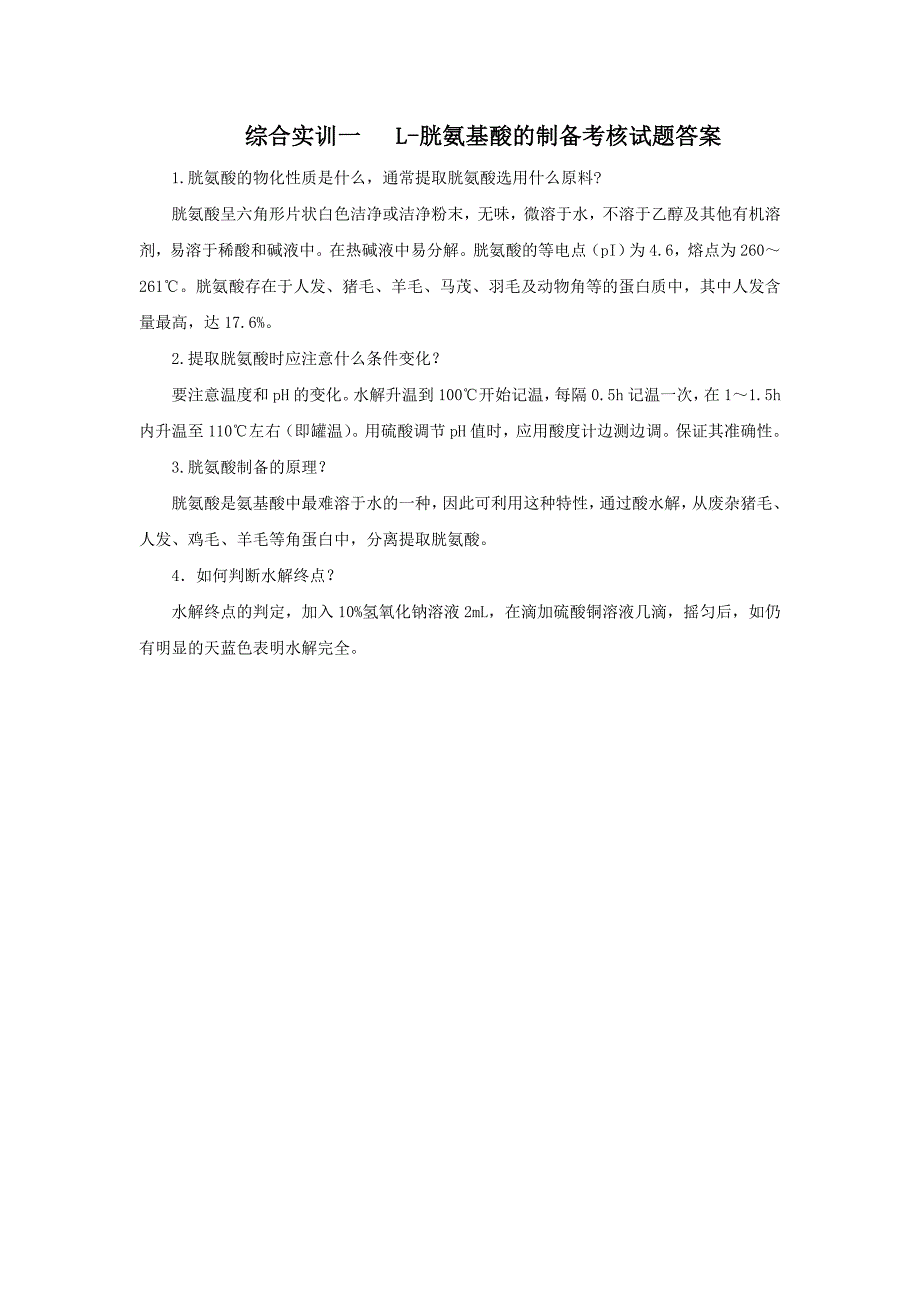 综合实训一　L-胱氨基酸的制备考核试题答案

1.胱氨酸的物化性质是什么，通常提取胱氨酸选用什么原料?

胱氨酸呈六角形片状白色洁净或洁净粉末，无味，微溶于水，不溶于乙醇及其他有机溶剂，易溶于稀酸和碱液中。在热碱液中易分解。胱氨酸的等电点（pI）为4.6，熔点为260～261℃。胱氨酸存在于人发、猪毛、羊毛、马茂、羽毛及动物角等的蛋白质中，其中人发含量最高，达17.6%。

2.提取胱氨酸时应注意什么条件变化？

要注意温度和pH的变化。水解升温到100℃开始记温，每隔0.5h记温一次，在1～1.5h内升温至110℃左右（即罐温）。用硫酸调节pH值时，应用酸度计边测边调。保证其准确性。

3.胱氨酸制备的原理？

胱氨酸是氨基酸中最难溶于水的一种，因此可利用这种特性，通过酸水解，从废杂猪毛、人发、鸡毛、羊毛等角蛋白中，分离提取胱氨酸。

4．如何判断水解终点？

水解终点的判定，加入10%氢氧化钠溶液2mL，在滴加硫酸铜溶液几滴，摇匀后，如仍有明显的天蓝色表明水解完全。